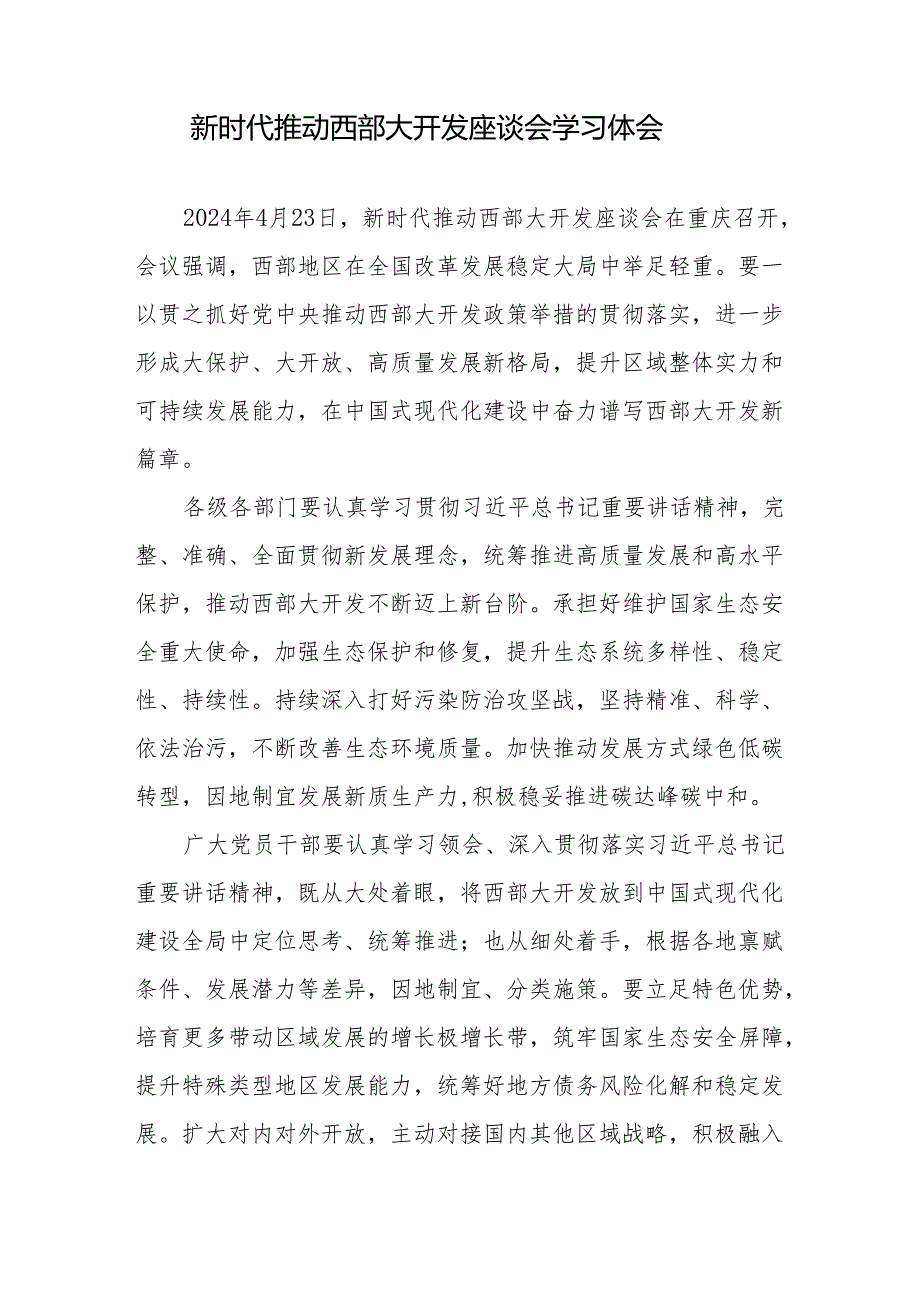 新时代推动西部大开发座谈会学习体会

2024年4月23日，新时代推动西部大开发座谈会在重庆召开，会议强调，西部地区在全国改革发展稳定大局中举足轻重。要一以贯之抓好党中央推动西部大开发政策举措的贯彻落实，进一步形成大保护、大开放、高质量发展新格局，提升区域整体实力和可持续发展能力，在中国式现代化建设中奋力谱写西部大开发新篇章。

各级各部门要认真学习贯彻习近平总书记重要讲话精神，完整、准确、全面贯彻新发展理念，统筹推进高质量发展和高水平保护，推动西部大开发不断迈上新台阶。承担好维护国家生态安全重大使命，加强生态保护和修复，提升生态系统多样性、稳定性、持续性。持续深入打好污染防治攻坚战，坚持精准、科学、依法治污，不断改善生态环境质量。加快推动发展方式绿色低碳转型，因地制宜发展新质生产力，积极稳妥推进碳达峰碳中和。

广大党员干部要认真学习领会、深入贯彻落实习近平总书记重要讲话精神，既从大处着眼，将西部大开发放到中国式现代化建设全局中定位思考、统筹推进；也从细处着手，根据各地禀赋条件、发展潜力等差异，因地制宜、分类施策。要立足特色优势，培育更多带动区域发展的增长极增长带，筑牢国家生态安全屏障，提升特殊类型地区发展能力，统筹好地方债务风险化解和稳定发展。扩大对内对外开放，主动对接国内其他区域战略，积极融入